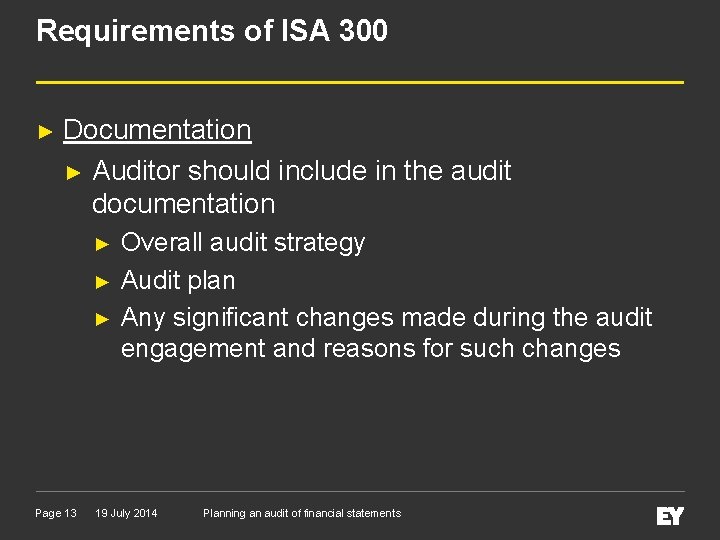 Requirements of ISA 300

► Documentation

► Auditor should include in the audit documentation

► Overall audit strategy

► Audit plan

► Any significant changes made during the audit engagement and reasons for such changes

Page 13 19 July 2014 Planning an audit of financial statements

EY